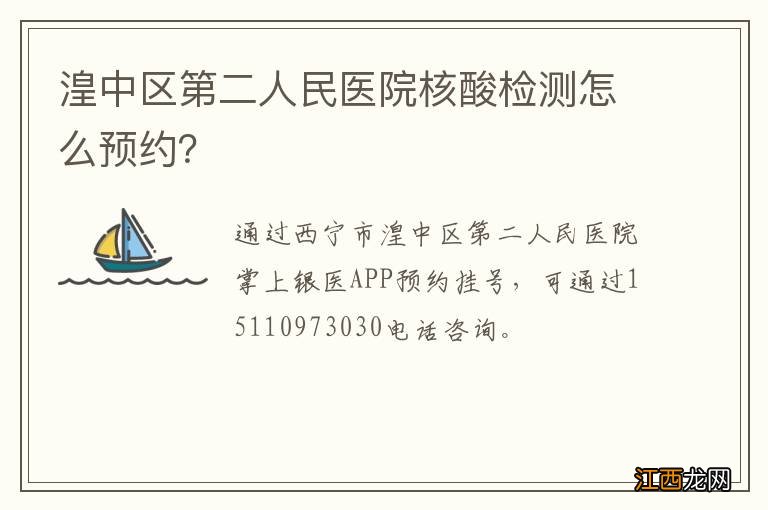 湟中区第二人民医院核酸检测怎么预约?

通过西宁市湟中区第二人民医院掌上银医APP预约挂号，可通过15110973030电话咨询。

江西龙网